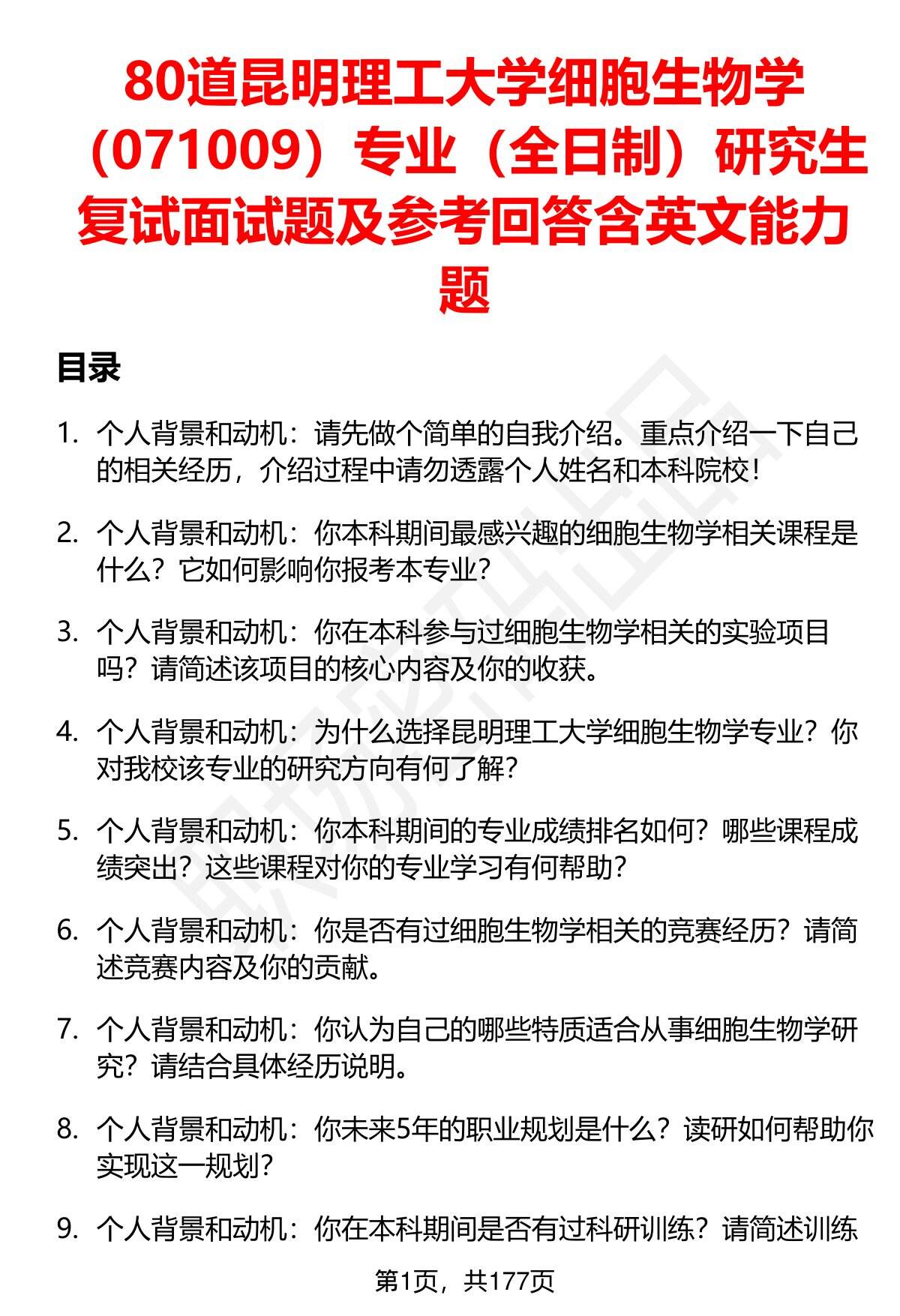 80道昆明理工大学细胞生物学（071009）专业（全日制）研究生复试面试题及参考回答含英文能力题

目录

1. 个人背景和动机：请先做个简单的自我介绍。重点介绍一下自己的相关经历，介绍过程中请勿透露个人姓名和本科院校！

2. 个人背景和动机：你本科期间最感兴趣的细胞生物学相关课程是什么？它如何影响你报考本专业？

3. 个人背景和动机：你在本科参与过细胞生物学相关的实验项目吗？请简述该项目的核心内容及你的收获。

4. 个人背景和动机：为什么选择昆明理工大学细胞生物学专业？你对我校该专业的研究方向有何了解？

5. 个人背景和动机：你本科期间的专业成绩排名如何？哪些课程成绩突出？这些课程对你的专业学习有何帮助？

6. 个人背景和动机：你是否有过细胞生物学相关的竞赛经历？请简述竞赛内容及你的贡献。

7. 个人背景和动机：你认为自己的哪些特质适合从事细胞生物学研究？请结合具体经历说明。

8. 个人背景和动机：你未来5年的职业规划是什么？读研如何帮助你实现这一规划？

9. 个人背景和动机：你在本科期间是否有过科研训练？请简述训练

第1页，共177页